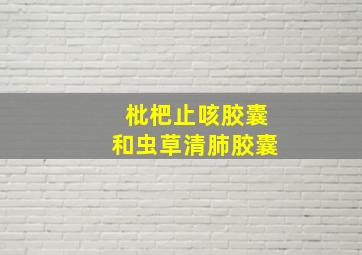 枇杷止咳胶囊
和虫草清肺胶囊